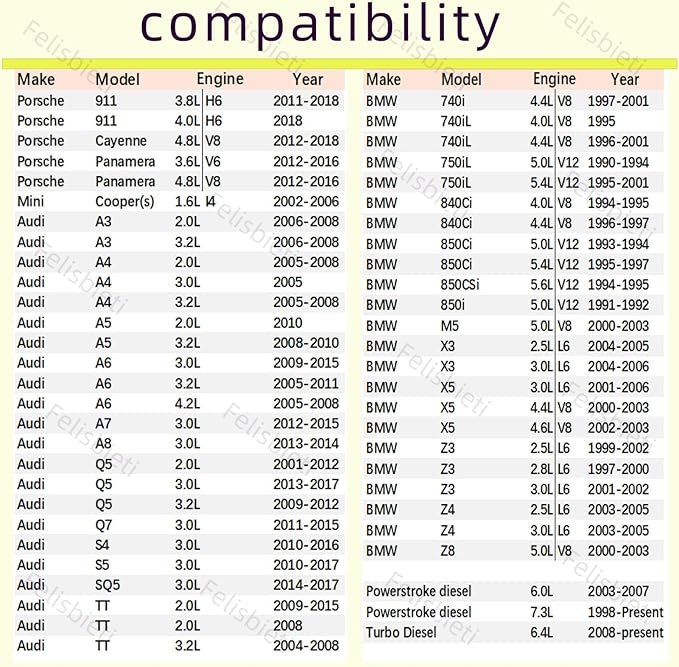 compatibility

| Make | Model | Engine | | Year |
|---|---|---|---|---|
| Porsche | 911 | 3.8L | H6 | 2011-2018 |
| Porsche | 911 | 4.0L | H6 | 2018 |
| Porsche | Cayenne | 4.8L | V8 | 2012-2018 |
| Porsche | Panamera | 3.6L | V6 | 2012-2016 |
| Porsche | Panamera | 4.8L | V8 | 2012-2016 |
| Mini | Cooper(s) | 1.6L | I4 | 2002-2006 |
| Audi | A3 | 2.0L | | 2006-2008 |
| Audi | A3 | 3.2L | | 2006-2008 |
| Audi | A4 | 2.0L | | 2005-2008 |
| Audi | A4 | 3.0L | | 2005 |
| Audi | A4 | 3.2L | | 2005-2008 |
| Audi | A5 | 2.0L | | 2010 |
| Audi | A5 | 3.2L | | 2008-2010 |
| Audi | A6 | 3.0L | | 2009-2015 |
| Audi | A6 | 3.2L | | 2005-2011 |
| Audi | A6 | 4.2L | | 2005-2008 |
| Audi | A7 | 3.0L | | 2012-2015 |
| Audi | A8 | 3.0L | | 2013-2014 |
| Audi | Q5 | 2.0L | | 2001-2012 |
| Audi | Q5 | 3.0L | | 2013-2017 |
| Audi | Q5 | 3.2L | | 2009-2012 |
| Audi | Q7 | 3.0L | | 2011-2015 |
| Audi | S4 | 3.0L | | 2010-2016 |
| Audi | S5 | 3.0L | | 2010-2017 |
| Audi | SQ5 | 3.0L | | 2014-2017 |
| Audi | TT | 2.0L | | 2009-2015 |
| Audi | TT | 2.0L | | 2008 |
| Audi | TT | 3.2L | | 2004-2008 |

| Make | Model | Engine | | Year |
|---|---|---|---|---|
| BMW | 740i | 4.4L | V8 | 1997-2001 |
| BMW | 740iL | 4.0L | V8 | 1995 |
| BMW | 740iL | 4.4L | V8 | 1996-2001 |
| BMW | 750iL | 5.0L | V12 | 1990-1994 |
| BMW | 750iL | 5.4L | V12 | 1995-2001 |
| BMW | 840Ci | 4.0L | V8 | 1994-1995 |
| BMW | 840Ci | 4.4L | V8 | 1996-1997 |
| BMW | 850Ci | 5.0L | V12 | 1993-1994 |
| BMW | 850Ci | 5.4L | V12 | 1995-1997 |
| BMW | 850CSi | 5.6L | V12 | 1994-1995 |
| BMW | 850i | 5.0L | V12 | 1991-1992 |
| BMW | M5 | 5.0L | V8 | 2000-2003 |
| BMW | X3 | 2.5L | L6 | 2004-2005 |
| BMW | X3 | 3.0L | L6 | 2004-2006 |
| BMW | X5 | 3.0L | L6 | 2001-2006 |
| BMW | X5 | 4.4L | V8 | 2000-2003 |
| BMW | X5 | 4.6L | V8 | 2002-2003 |
| BMW | Z3 | 2.5L | L6 | 1999-2002 |
| BMW | Z3 | 2.8L | L6 | 1997-2000 |
| BMW | Z3 | 3.0L | L6 | 2001-2002 |
| BMW | Z4 | 2.5L | L6 | 2003-2005 |
| BMW | Z4 | 3.0L | L6 | 2003-2005 |
| BMW | Z8 | 5.0L | V8 | 2000-2003 |
| Powerstroke diesel | | 6.0L | | 2003-2007 |
| Powerstroke diesel | | 7.3L | | 1998-Present |
| Turbo Diesel | | 6.4L | | 2008-present |

Felisbieti